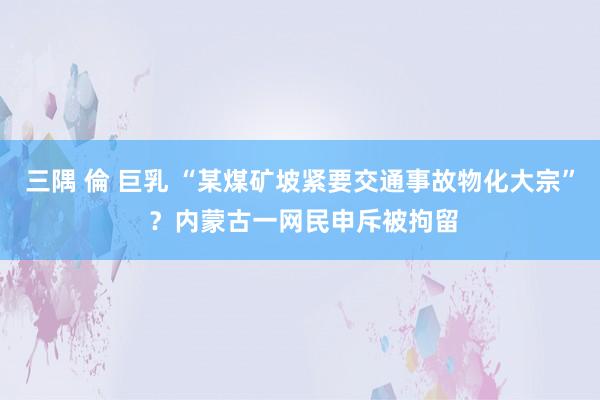 三隅 倫 巨乳 “某煤矿坡紧要交通事故物化大宗”？内蒙古一网民申斥被拘留